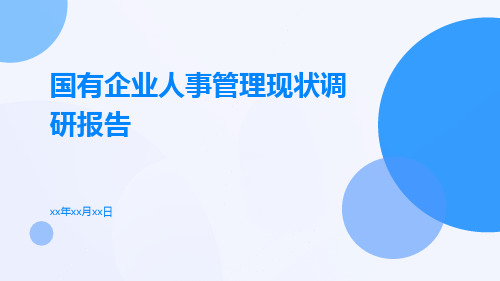 国有企业人事管理现状调研报告

xx年xx月xx日